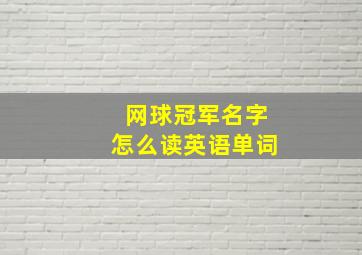 网球冠军名字
怎么读英语单词